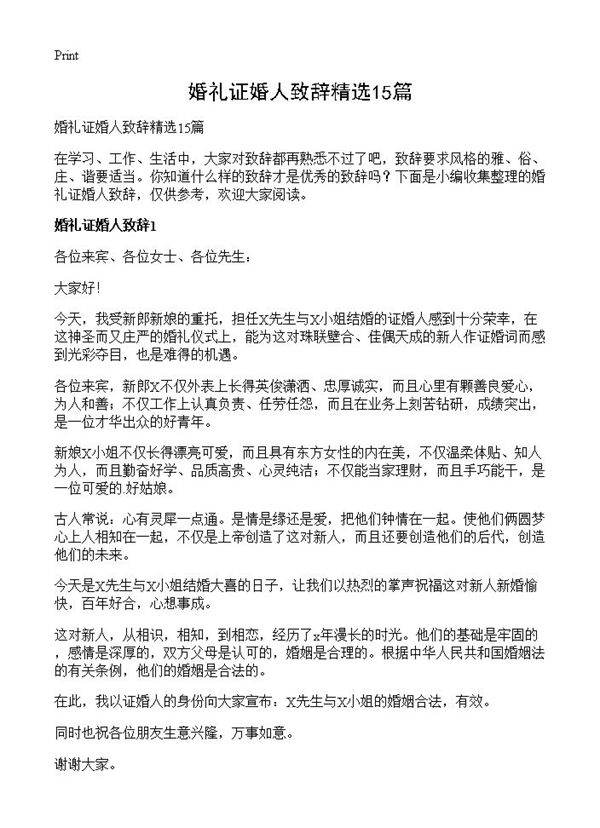 Print

婚礼证婚人致辞精选15篇

婚礼证婚人致辞精选15篇

在学习、工作、生活中，大家对致辞都再熟悉不过了吧，致辞要求风格的雅、俗、庄、谐要适当。你知道什么样的致辞才是优秀的致辞吗？下面是小编收集整理的婚礼证婚人致辞，仅供参考，欢迎大家阅读。

婚礼证婚人致辞1

各位来宾、各位女士、各位先生：

大家好！

今天，我受新郎新娘的重托，担任X先生与X小姐结婚的证婚人感到十分荣幸，在这神圣而又庄严的婚礼仪式上，能为这对珠联璧合、佳偶天成的新人作证婚词而感到光彩夺目，也是难得的机遇。

各位来宾，新郎X不仅外表上长得英俊潇洒、忠厚诚实，而且心里有颗善良爱心，为人和善；不仅工作上认真负责、任劳任怨，而且在业务上刻苦钻研，成绩突出，是一位才华出众的好青年。

新娘X小姐不仅长得漂亮可爱，而且具有东方女性的内在美，不仅温柔体贴、知人为人，而且勤奋好学、品质高贵、心灵纯洁；不仅能当家理财，而且手巧能干，是一位可爱的.好姑娘。

古人常说：心有灵犀一点通。是情是缘还是爱，把他们钟情在一起。使他们俩圆梦心上人相知在一起，不仅是上帝创造了这对新人，而且还要创造他们的后代，创造他们的未来。

今天是X先生与X小姐结婚大喜的日子，让我们以热烈的掌声祝福这对新人新婚愉快，百年好合，心想事成。

这对新人，从相识，相知，到相恋，经历了x年漫长的时光。他们的基础是牢固的，感情是深厚的，双方父母是认可的，婚姻是合理的。根据中华人民共和国婚姻法的有关条例，他们的婚姻是合法的。

在此，我以证婚人的身份向大家宣布：X先生与X小姐的婚姻合法，有效。

同时也祝各位朋友生意兴隆，万事如意。

谢谢大家。